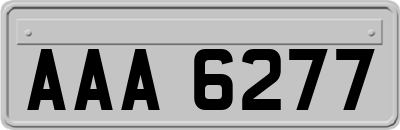 AAA 6277